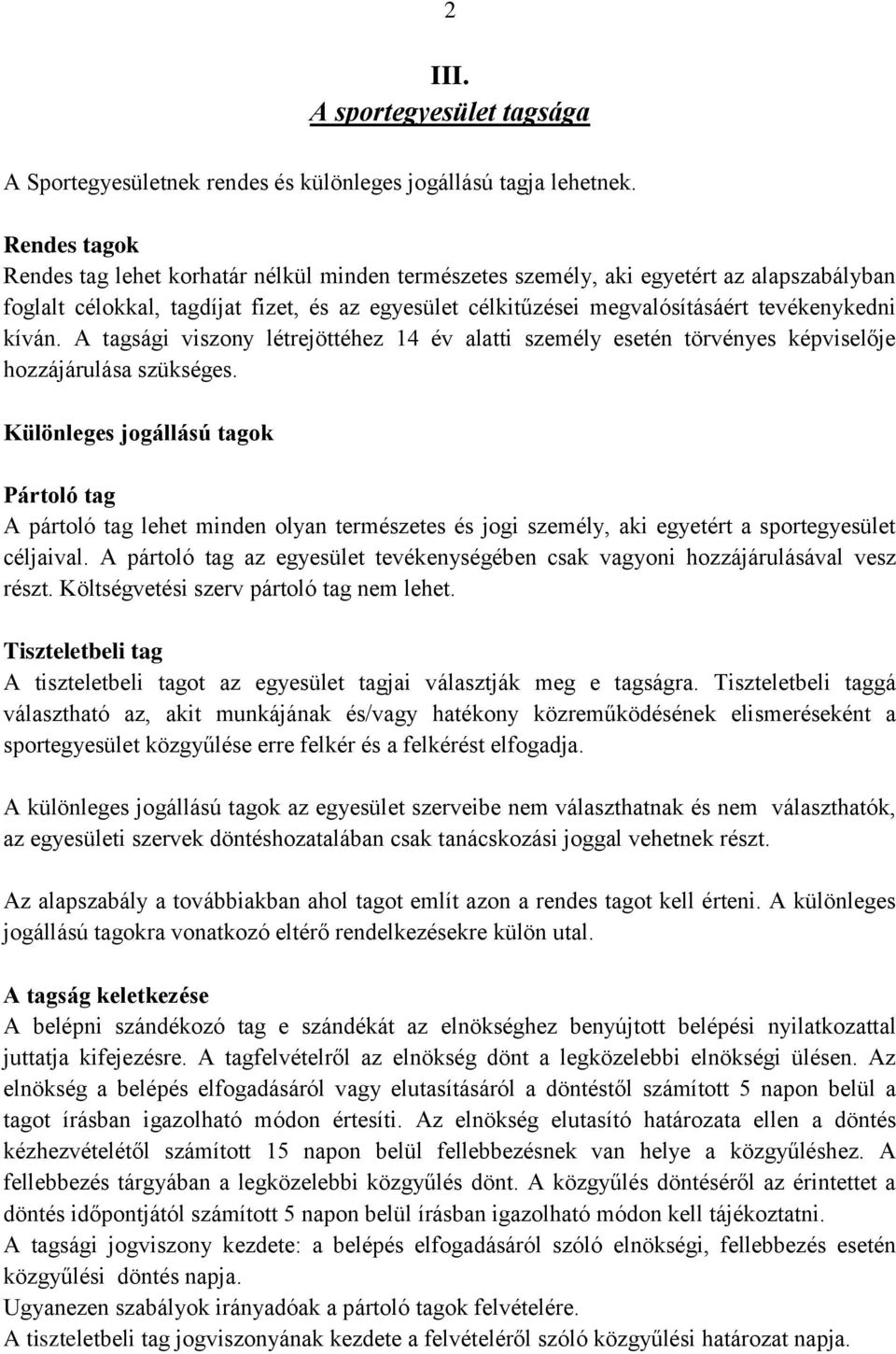 2

III.
A sportegyesület tagsága

A Sportegyesületnek rendes és különleges jogállású tagja lehetnek.

Rendes tagok
Rendes tag lehet korhatár nélkül minden természetes személy, aki egyetért az alapszabályban foglalt célokkal, tagdíjat fizet, és az egyesület célkitűzései megvalósításáért tevékenykedni kíván. A tagsági viszony létrejöttéhez 14 év alatti személy esetén törvényes képviselője hozzájárulása szükséges.

Különleges jogállású tagok

Pártoló tag
A pártoló tag lehet minden olyan természetes és jogi személy, aki egyetért a sportegyesület céljaival. A pártoló tag az egyesület tevékenységében csak vagyoni hozzájárulásával vesz részt. Költségvetési szerv pártoló tag nem lehet.

Tiszteletbeli tag
A tiszteletbeli tagot az egyesület tagjai választják meg e tagságra. Tiszteletbeli taggá választható az, akit munkájának és/vagy hatékony közreműködésének elismeréseként a sportegyesület közgyűlése erre felkér és a felkérést elfogadja.

A különleges jogállású tagok az egyesület szerveibe nem választhatnak és nem választhatók, az egyesületi szervek döntéshozatalában csak tanácskozási joggal vehetnek részt.

Az alapszabály a továbbiakban ahol tagot említ azon a rendes tagot kell érteni. A különleges jogállású tagokra vonatkozó eltérő rendelkezésekre külön utal.

A tagság keletkezése
A belépni szándékozó tag e szándékát az elnökséghez benyújtott belépési nyilatkozattal juttatja kifejezésre. A tagfelvételről az elnökség dönt a legközelebbi elnökségi ülésen. Az elnökség a belépés elfogadásáról vagy elutasításáról a döntéstől számított 5 napon belül a tagot írásban igazolható módon értesíti. Az elnökség elutasító határozata ellen a döntés kézhezvételétől számított 15 napon belül fellebbezésnek van helye a közgyűléshez. A fellebbezés tárgyában a legközelebbi közgyűlés dönt. A közgyűlés döntéséről az érintettet a döntés időpontjától számított 5 napon belül írásban igazolható módon kell tájékoztatni.
A tagsági jogviszony kezdete: a belépés elfogadásáról szóló elnökségi, fellebbezés esetén közgyűlési döntés napja.
Ugyanezen szabályok irányadóak a pártoló tagok felvételére.
A tiszteletbeli tag jogviszonyának kezdete a felvételéről szóló közgyűlési határozat napja.